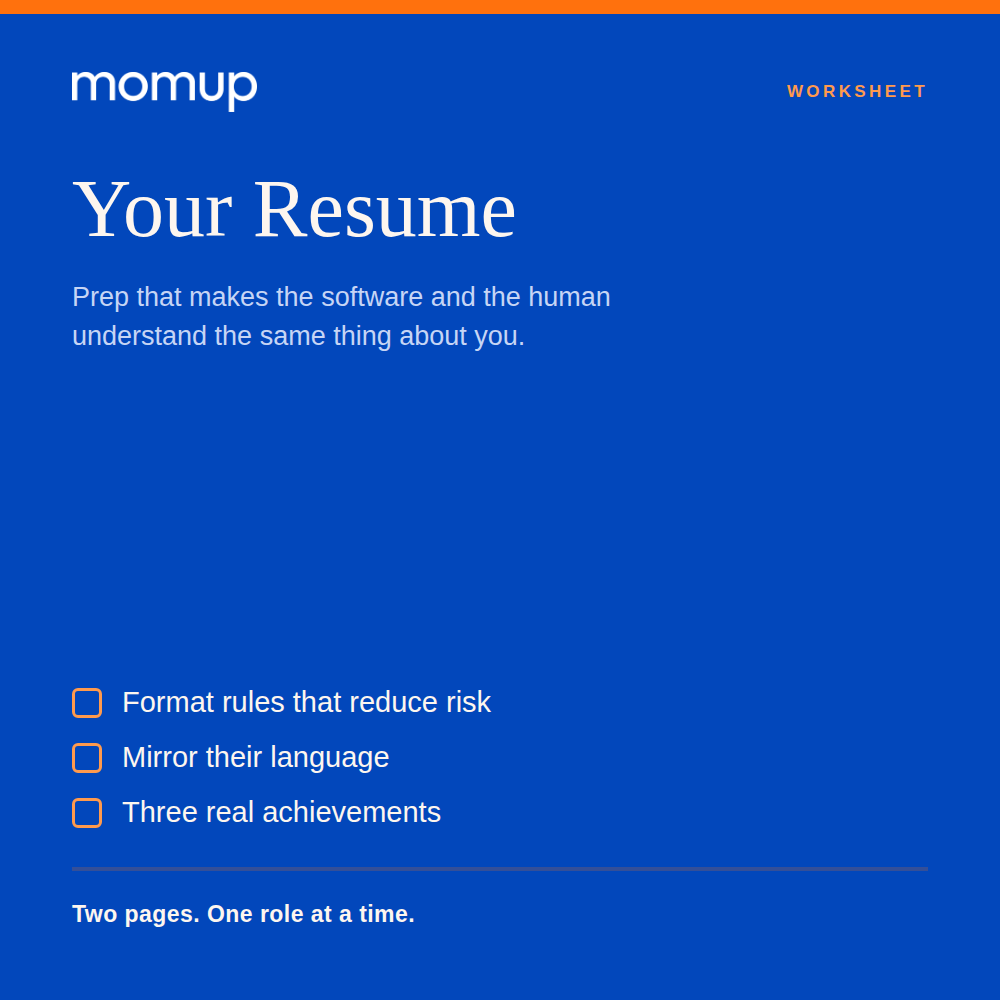 momup

WORKSHEET

Your Resume

Prep that makes the software and the human understand the same thing about you.

Format rules that reduce risk

Mirror their language

Three real achievements

Two pages. One role at a time.